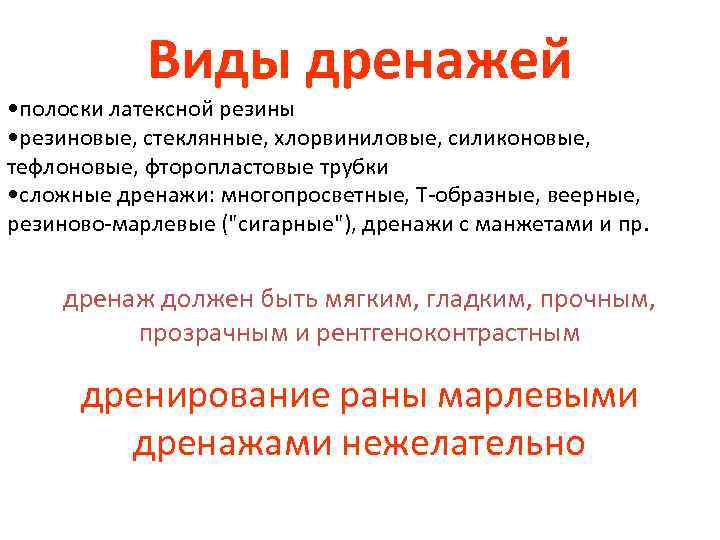 Виды дренажей

•полоски латексной резины
•резиновые, стеклянные, хлорвиниловые, силиконовые, тефлоновые, фторопластовые трубки
•сложные дренажи: многопросветные, Т-образные, веерные, резиново-марлевые ("сигарные"), дренажи с манжетами и пр.

дренаж должен быть мягким, гладким, прочным, прозрачным и рентгеноконтрастным

дренирование раны марлевыми дренажами нежелательно